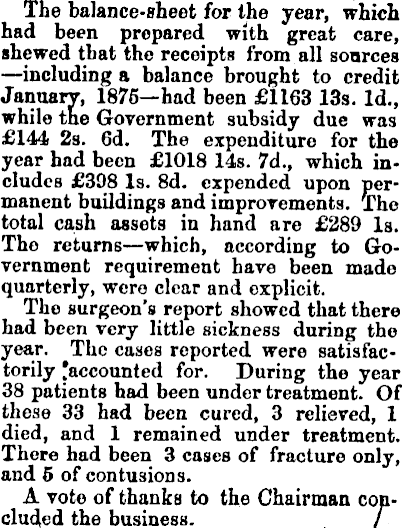 The balance-sheet for the year, which had been prepared with great care, shewed that the receipts from all sources —including a balance brought to credit January, 1875—had been £1163 13s. 1d., while the Government subsidy due was £144 2s. 6d. The expenditure for the year had been £1018 14s. 7d., which includes £398 1s. 8d. expended upon permanent buildings and improvements. The total cash assets in hand are £289 1s. The returns—which, according to Government requirement have been made quarterly, were clear and explicit.

The surgeon's report showed that there had been very little sickness during the year. The cases reported were satisfactorily accounted for. During the year 38 patients had been under treatment. Of these 33 had been cured, 3 relieved, 1 died, and 1 remained under treatment. There had been 3 cases of fracture only, and 5 of contusions.

A vote of thanks to the Chairman concluded the business.